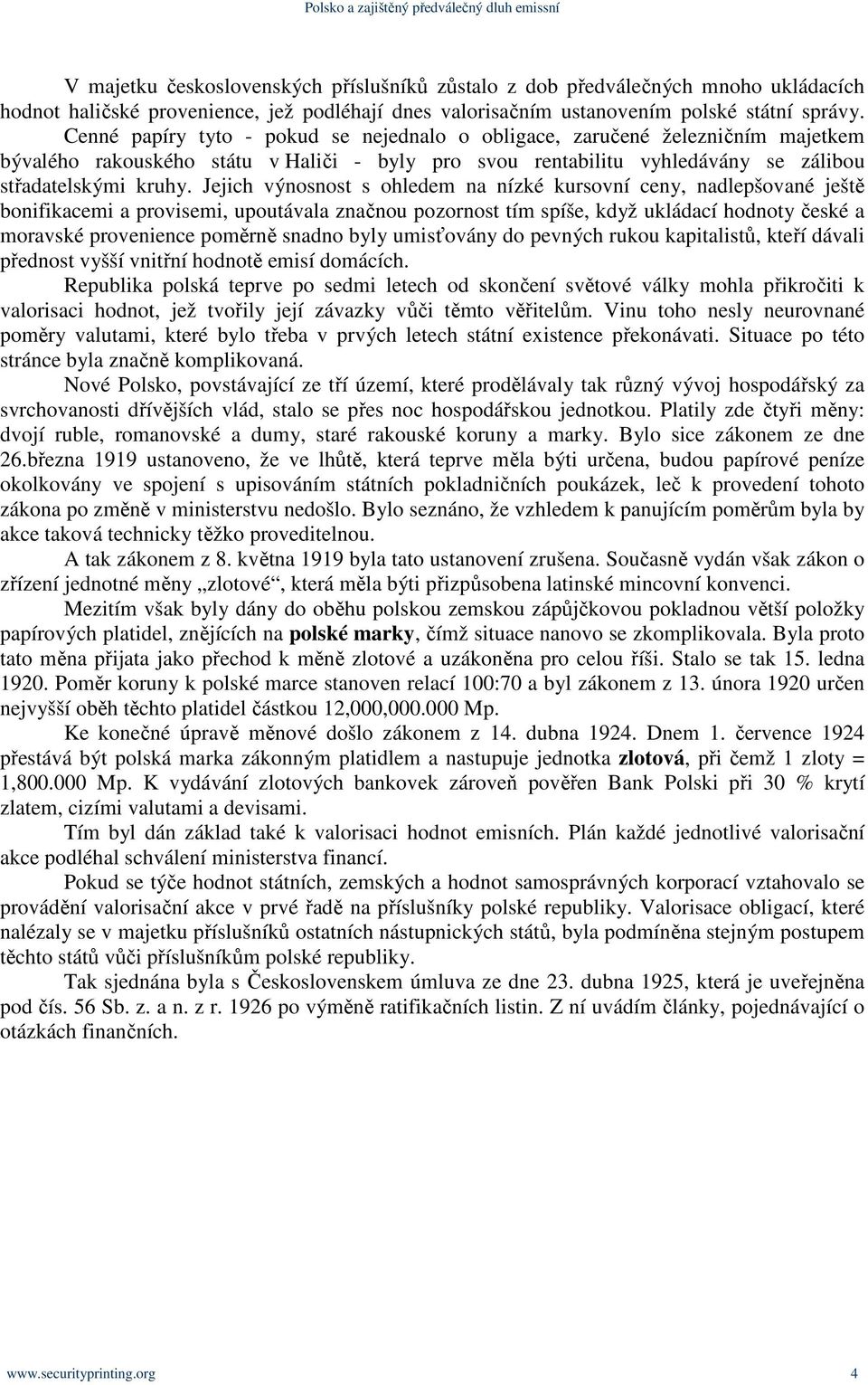 Polsko a zajištěný předválečný dluh emissní

V majetku československých příslušníků zůstalo z dob předválečných mnoho ukládacích hodnot haličské provenience, jež podléhají dnes valorisačním ustanovením polské státní správy. Cenné papíry tyto - pokud se nejednalo o obligace, zaručené železničním majetkem bývalého rakouského státu v Haliči - byly pro svou rentabilitu vyhledávány se zálibou střadatelskými kruhy. Jejich výnosnost s ohledem na nízké kursovní ceny, nadlepšované ještě bonifikacemi a provisemi, upoutávala značnou pozornost tím spíše, když ukládací hodnoty české a moravské provenience poměrně snadno byly umisťovány do pevných rukou kapitalistů, kteří dávali přednost vyšší vnitřní hodnotě emisí domácích.

Republika polská teprve po sedmi letech od skončení světové války mohla přikročiti k valorisaci hodnot, jež tvořily její závazky vůči těmto věřitelům. Vinu toho nesly neurovnané poměry valutami, které bylo třeba v prvých letech státní existence překonávati. Situace po této stránce byla značně komplikovaná.

Nové Polsko, povstávající ze tří území, které prodělávaly tak různý vývoj hospodářský za svrchovanosti dřívějších vlád, stalo se přes noc hospodářskou jednotkou. Platily zde čtyři měny: dvojí ruble, romanovské a dumy, staré rakouské koruny a marky. Bylo sice zákonem ze dne 26.března 1919 ustanoveno, že ve lhůtě, která teprve měla býti určena, budou papírové peníze okolkovány ve spojení s upisováním státních pokladničních poukázek, leč k provedení tohoto zákona po změně v ministerstvu nedošlo. Bylo seznáno, že vzhledem k panujícím poměrům byla by akce taková technicky těžko proveditelnou.

A tak zákonem z 8. května 1919 byla tato ustanovení zrušena. Současně vydán však zákon o zřízení jednotné měny „zlotové“, která měla býti přizpůsobena latinské mincovní konvenci.

Mezitím však byly dány do oběhu polskou zemskou zápůjčkovou pokladnou větší položky papírových platidel, znějících na polské marky, čímž situace nanovo se zkomplikovala. Byla proto tato měna přijata jako přechod k měně zlotové a uzákoněna pro celou říši. Stalo se tak 15. ledna 1920. Poměr koruny k polské marce stanoven relací 100:70 a byl zákonem z 13. února 1920 určen nejvyšší oběh těchto platidel částkou 12,000,000.000 Mp.

Ke konečné úpravě měnové došlo zákonem z 14. dubna 1924. Dnem 1. července 1924 přestává být polská marka zákonným platidlem a nastupuje jednotka zlotová, při čemž 1 zloty = 1,800.000 Mp. K vydávání zlotových bankovek zároveň pověřen Bank Polski při 30 % krytí zlatem, cizími valutami a devisami.

Tím byl dán základ také k valorisaci hodnot emisních. Plán každé jednotlivé valorisační akce podléhal schválení ministerstva financí.

Pokud se týče hodnot státních, zemských a hodnot samosprávných korporací vztahovalo se provádění valorisační akce v prvé řadě na příslušníky polské republiky. Valorisace obligací, které nalézaly se v majetku příslušníků ostatních nástupnických států, byla podmíněna stejným postupem těchto států vůči příslušníkům polské republiky.

Tak sjednána byla s Československem úmluva ze dne 23. dubna 1925, která je uveřejněna pod čís. 56 Sb. z. a n. z r. 1926 po výměně ratifikačních listin. Z ní uvádím články, pojednávající o otázkách finančních.

www.securityprinting.org 4